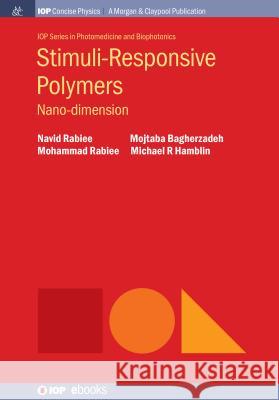 IOP Concise Physics | A Morgan & Claypool Publication

IOP Series in Photomedicine and Biophotonics

Stimuli-Responsive Polymers

Nano-dimension

Navid Rabiee
Mohammad Rabiee
Mojtaba Bagherzadeh
Michael R Hamblin

Kraina Książek

IOP ebooks